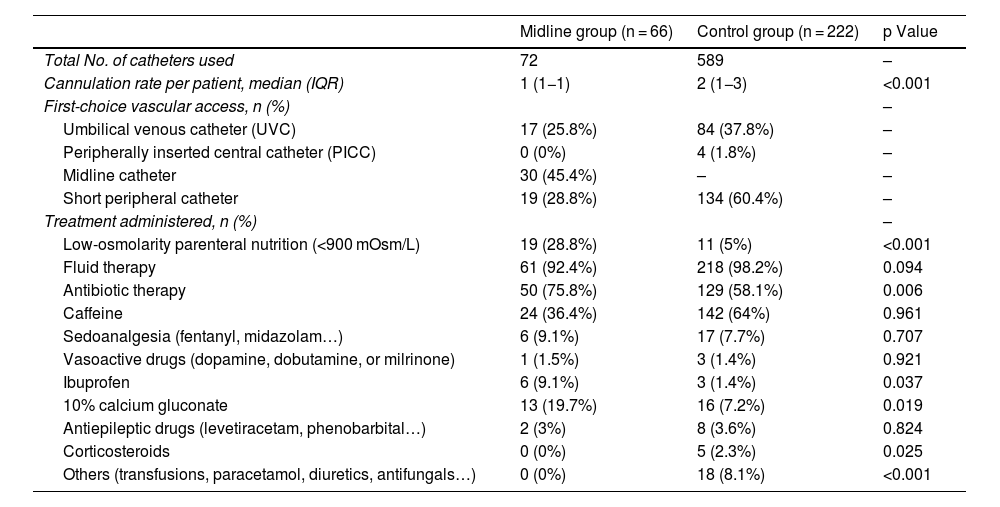 | | Midline group (n = 66) | Control group (n = 222) | p Value |
|---|---|---|---|
| Total No. of catheters used | 72 | 589 | – |
| Cannulation rate per patient, median (IQR) | 1 (1–1) | 2 (1–3) | <0.001 |
| First-choice vascular access, n (%) | | | – |
| Umbilical venous catheter (UVC) | 17 (25.8%) | 84 (37.8%) | – |
| Peripherally inserted central catheter (PICC) | 0 (0%) | 4 (1.8%) | – |
| Midline catheter | 30 (45.4%) | – | – |
| Short peripheral catheter | 19 (28.8%) | 134 (60.4%) | – |
| Treatment administered, n (%) | | | – |
| Low-osmolarity parenteral nutrition (<900 mOsm/L) | 19 (28.8%) | 11 (5%) | <0.001 |
| Fluid therapy | 61 (92.4%) | 218 (98.2%) | 0.094 |
| Antibiotic therapy | 50 (75.8%) | 129 (58.1%) | 0.006 |
| Caffeine | 24 (36.4%) | 142 (64%) | 0.961 |
| Sedoanalgesia (fentanyl, midazolam…) | 6 (9.1%) | 17 (7.7%) | 0.707 |
| Vasoactive drugs (dopamine, dobutamine, or milrinone) | 1 (1.5%) | 3 (1.4%) | 0.921 |
| Ibuprofen | 6 (9.1%) | 3 (1.4%) | 0.037 |
| 10% calcium gluconate | 13 (19.7%) | 16 (7.2%) | 0.019 |
| Antiepileptic drugs (levetiracetam, phenobarbital…) | 2 (3%) | 8 (3.6%) | 0.824 |
| Corticosteroids | 0 (0%) | 5 (2.3%) | 0.025 |
| Others (transfusions, paracetamol, diuretics, antifungals…) | 0 (0%) | 18 (8.1%) | <0.001 |